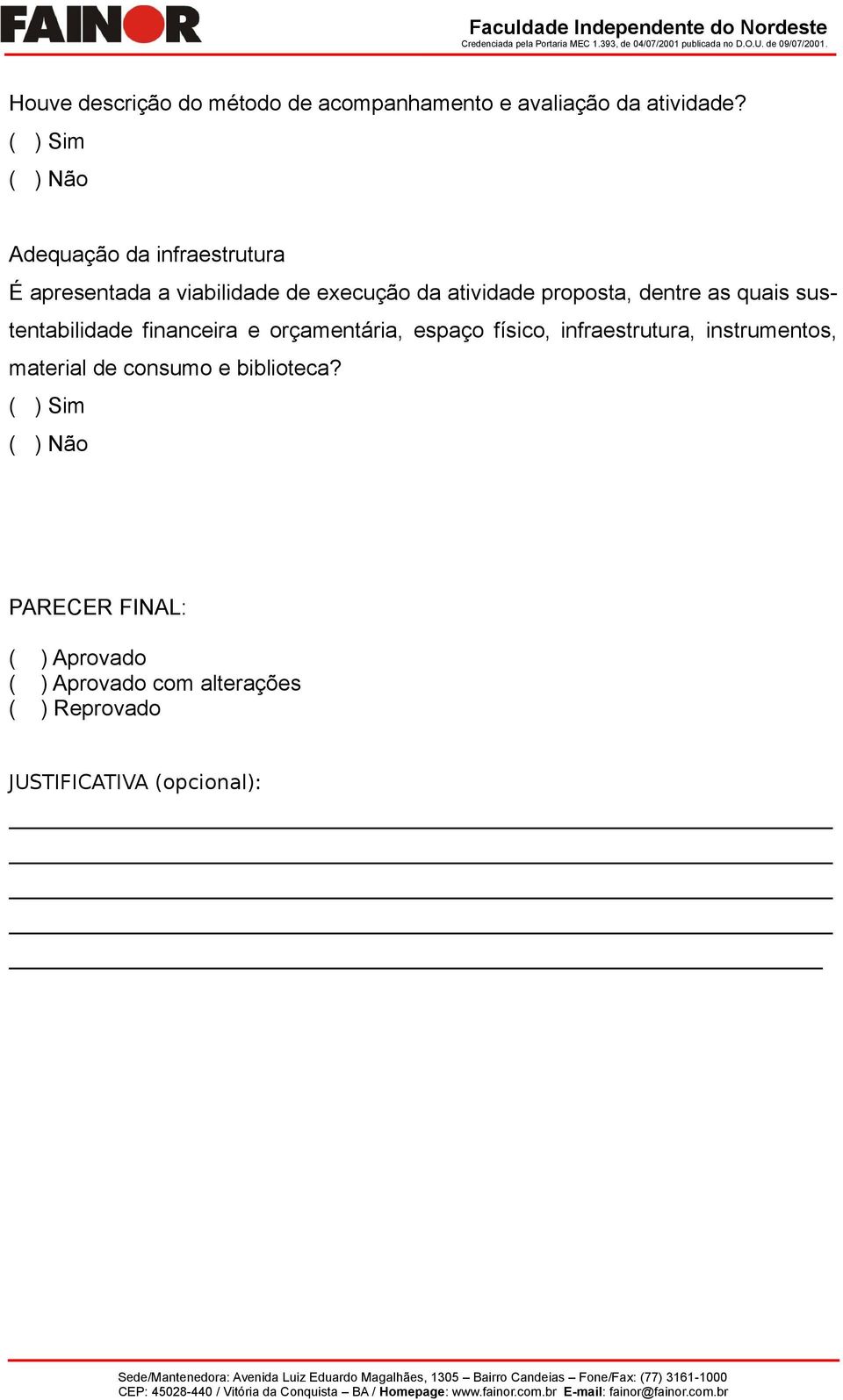 FAINOR

Faculdade Independente do Nordeste
Credenciada pela Portaria MEC 1.393, de 04/07/2001 publicada no D.O.U. de 09/07/2001.

Houve descrição do método de acompanhamento e avaliação da atividade?
( ) Sim
( ) Não

Adequação da infraestrutura
É apresentada a viabilidade de execução da atividade proposta, dentre as quais sustentabilidade financeira e orçamentária, espaço físico, infraestrutura, instrumentos, material de consumo e biblioteca?
( ) Sim
( ) Não

PARECER FINAL:
( ) Aprovado
( ) Aprovado com alterações
( ) Reprovado

JUSTIFICATIVA (opcional):

Sede/Mantenedora: Avenida Luiz Eduardo Magalhães, 1305 – Bairro Candeias – Fone/Fax: (77) 3161-1000
CEP: 45028-440 / Vitória da Conquista – BA / Homepage: www.fainor.com.br E-mail: fainor@fainor.com.br